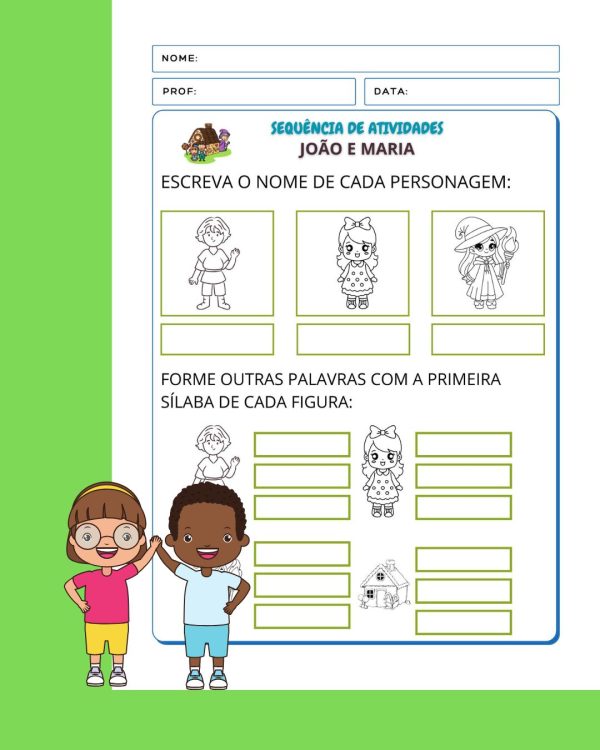 NOME:

PROF:

DATA:

SEQUÊNCIA DE ATIVIDADES
JOÃO E MARIA

ESCREVA O NOME DE CADA PERSONAGEM:

FORME OUTRAS PALAVRAS COM A PRIMEIRA SÍLABA DE CADA FIGURA: